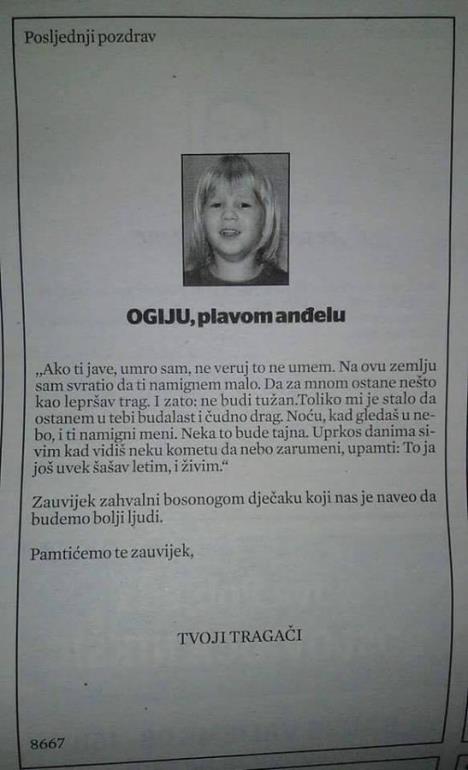 Posljednji pozdrav

OGIJU, plavom anđelu

„Ako ti jave, umro sam, ne veruj to ne umem. Na ovu zemlju sam svratio da ti namignem malo. Da za mnom ostane nešto kao lepršav trag. I zato: ne budi tužan.Toliko mi je stalo da ostanem u tebi budalast i čudno drag. Noću, kad gledaš u nebo, i ti namigni meni. Neka to bude tajna. Uprkos danima sivim kad vidiš neku kometu da nebo zarumeni, upamti: To ja još uvek šašav letim, i živim.“

Zauvijek zahvalni bosonogom dječaku koji nas je naveo da budemo bolji ljudi.

Pamtićemo te zauvijek,

TVOJI TRAGAČI

8667